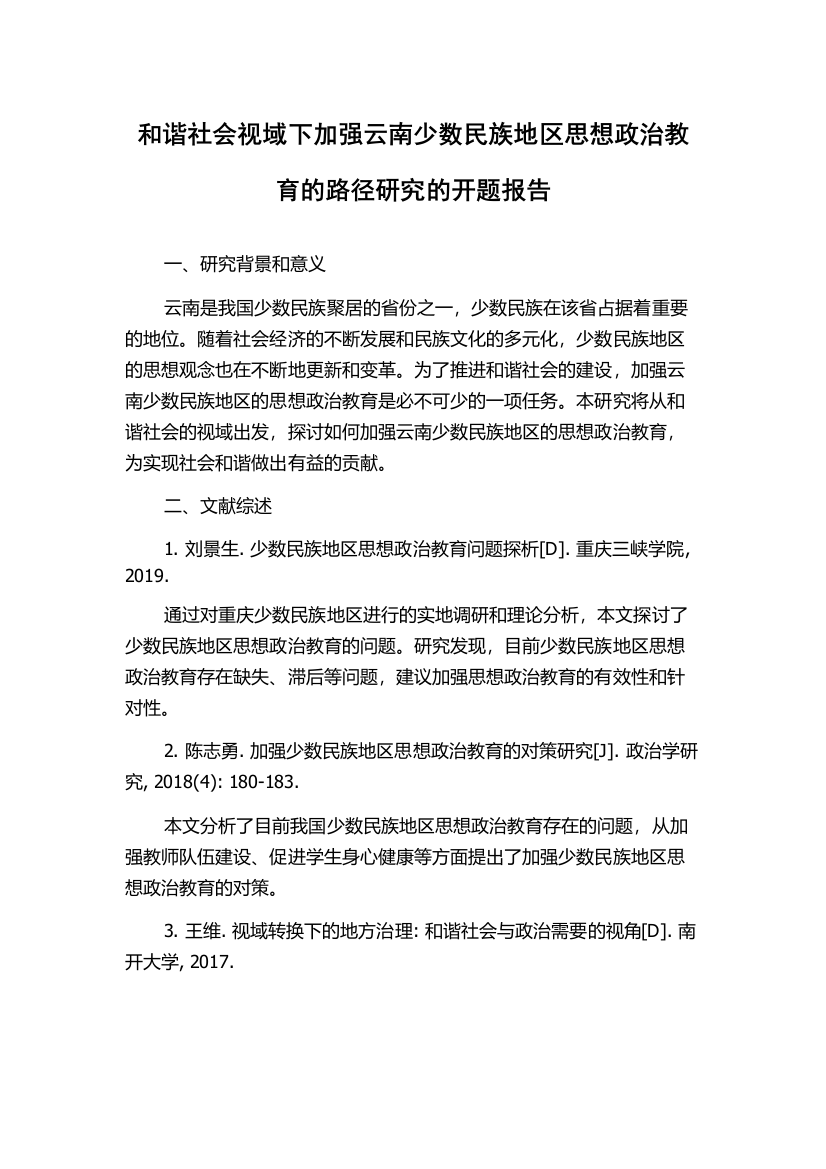 和谐社会视域下加强云南少数民族地区思想政治教育的路径研究的开题报告

一、研究背景和意义

云南是我国少数民族聚居的省份之一，少数民族在该省占据着重要的地位。随着社会经济的不断发展和民族文化的多元化，少数民族地区的思想观念也在不断地更新和变革。为了推进和谐社会的建设，加强云南少数民族地区的思想政治教育是必不可少的一项任务。本研究将从和谐社会的视域出发，探讨如何加强云南少数民族地区的思想政治教育，为实现社会和谐做出有益的贡献。

二、文献综述

1. 刘景生. 少数民族地区思想政治教育问题探析[D]. 重庆三峡学院, 2019.

通过对重庆少数民族地区进行的实地调研和理论分析，本文探讨了少数民族地区思想政治教育的问题。研究发现，目前少数民族地区思想政治教育存在缺失、滞后等问题，建议加强思想政治教育的有效性和针对性。

2. 陈志勇. 加强少数民族地区思想政治教育的对策研究[J]. 政治学研究, 2018(4): 180-183.

本文分析了目前我国少数民族地区思想政治教育存在的问题，从加强教师队伍建设、促进学生身心健康等方面提出了加强少数民族地区思想政治教育的对策。

3. 王维. 视域转换下的地方治理: 和谐社会与政治需要的视角[D]. 南开大学, 2017.